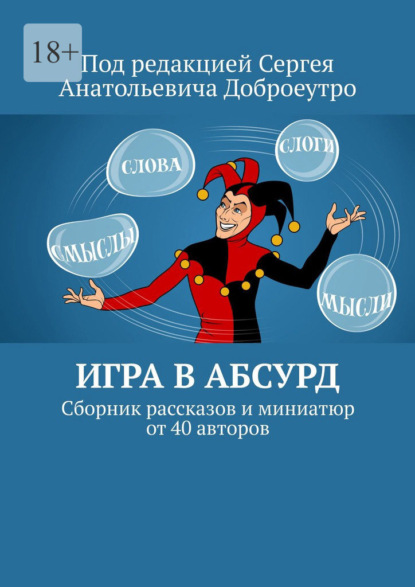 18+

Под редакцией Сергея Анатольевича Доброеутро

СЛОВА

СЛОГИ

СМЫСЛЫ

МЫСЛИ

ИГРА В АБСУРД

Сборник рассказов и миниатюр от 40 авторов